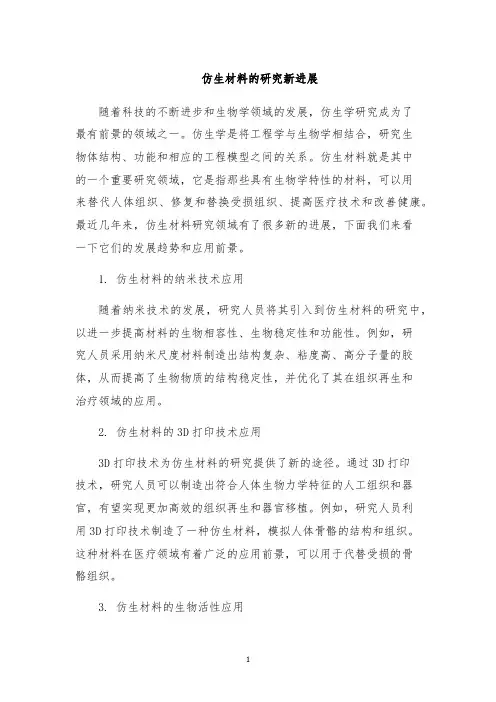 仿生材料的研究新进展

随着科技的不断进步和生物学领域的发展，仿生学研究成为了最有前景的领域之一。仿生学是将工程学与生物学相结合，研究生物体结构、功能和相应的工程模型之间的关系。仿生材料就是其中的一个重要研究领域，它是指那些具有生物学特性的材料，可以用来替代人体组织、修复和替换受损组织、提高医疗技术和改善健康。最近几年来，仿生材料研究领域有了很多新的进展，下面我们来看一下它们的发展趋势和应用前景。

1. 仿生材料的纳米技术应用

随着纳米技术的发展，研究人员将其引入到仿生材料的研究中，以进一步提高材料的生物相容性、生物稳定性和功能性。例如，研究人员采用纳米尺度材料制造出结构复杂、粘度高、高分子量的胶体，从而提高了生物物质的结构稳定性，并优化了其在组织再生和治疗领域的应用。

2. 仿生材料的3D打印技术应用

3D打印技术为仿生材料的研究提供了新的途径。通过3D打印技术，研究人员可以制造出符合人体生物力学特征的人工组织和器官，有望实现更加高效的组织再生和器官移植。例如，研究人员利用3D打印技术制造了一种仿生材料，模拟人体骨骼的结构和组织。这种材料在医疗领域有着广泛的应用前景，可以用于代替受损的骨骼组织。

3. 仿生材料的生物活性应用

1